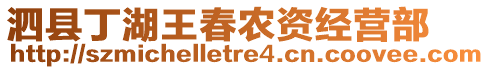 泗县丁湖王春农资经营部
http://szmichelletre4.cn.coovee.com